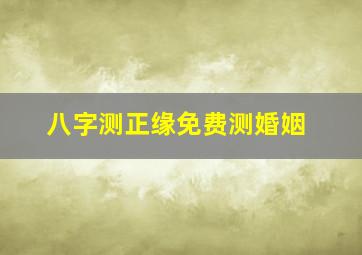 八字测正缘免费测婚姻